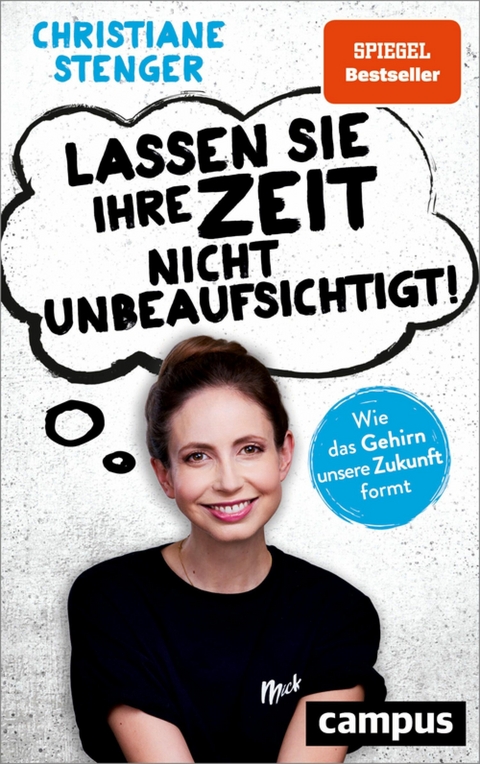 CHRISTIANE STENGER

SPIEGEL Bestseller

LASSEN SIE IHRE ZEIT NICHT UNBEAUFSICHTIGT!

Wie das Gehirn unsere Zukunft formt

Mick

campus